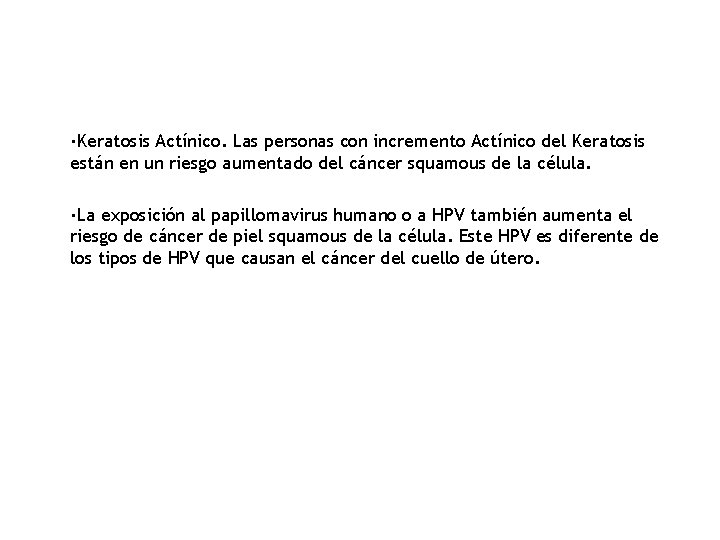 •Keratosis Actínico. Las personas con incremento Actínico del Keratosis están en un riesgo aumentado del cáncer squamous de la célula.

•La exposición al papillomavirus humano o a HPV también aumenta el riesgo de cáncer de piel squamous de la célula. Este HPV es diferente de los tipos de HPV que causan el cáncer del cuello de útero.